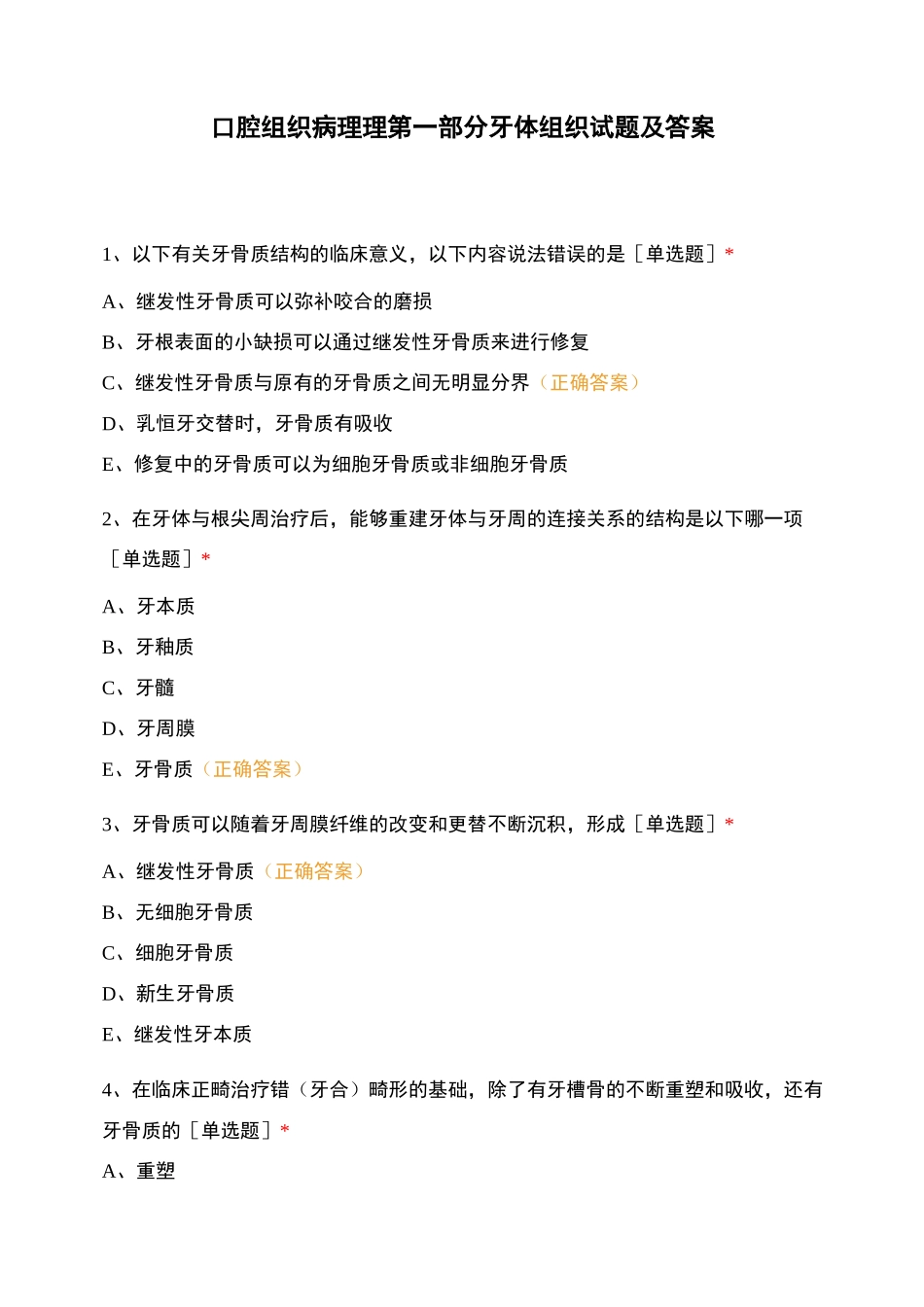 口腔组织病理理第一部分牙体组织试题及答案

1、以下有关牙骨质结构的临床意义，以下内容说法错误的是［单选题］*

A、继发性牙骨质可以弥补咬合的磨损

B、牙根表面的小缺损可以通过继发性牙骨质来进行修复

C、继发性牙骨质与原有的牙骨质之间无明显分界（正确答案）

D、乳恒牙交替时，牙骨质有吸收

E、修复中的牙骨质可以为细胞牙骨质或非细胞牙骨质

2、在牙体与根尖周治疗后，能够重建牙体与牙周的连接关系的结构是以下哪一项［单选题］*

A、牙本质

B、牙釉质

C、牙髓

D、牙周膜

E、牙骨质（正确答案）

3、牙骨质可以随着牙周膜纤维的改变和更替不断沉积，形成［单选题］*

A、继发性牙骨质（正确答案）

B、无细胞牙骨质

C、细胞牙骨质

D、新生牙骨质

E、继发性牙本质

4、在临床正畸治疗错（牙合）畸形的基础，除了有牙槽骨的不断重塑和吸收，还有牙骨质的［单选题］*

A、重塑